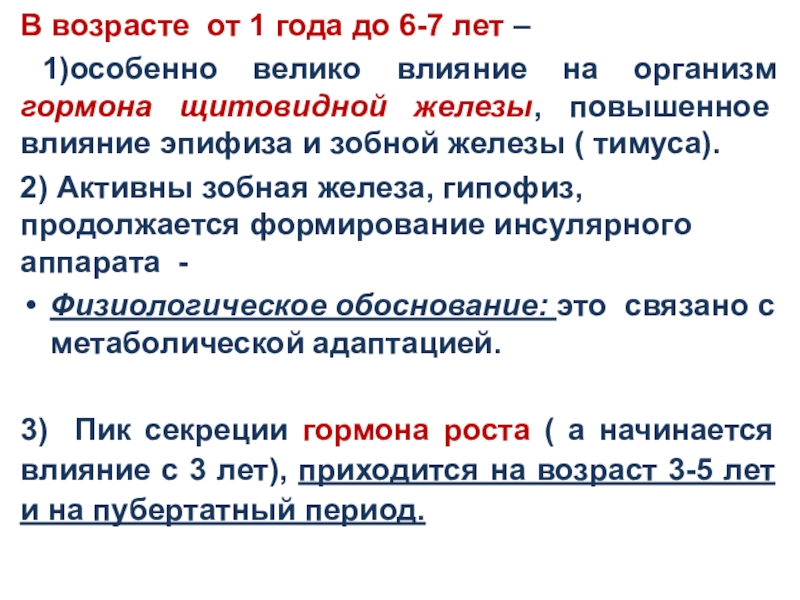 В возрасте от 1 года до 6-7 лет –

1)особенно велико влияние на организм гормона щитовидной железы, повышенное влияние эпифиза и зобной железы ( тимуса).

2) Активны зобная железа, гипофиз, продолжается формирование инсулярного аппарата -

• Физиологическое обоснование: это связано с метаболической адаптацией.

3) Пик секреции гормона роста ( а начинается влияние с 3 лет), приходится на возраст 3-5 лет и на пубертатный период.